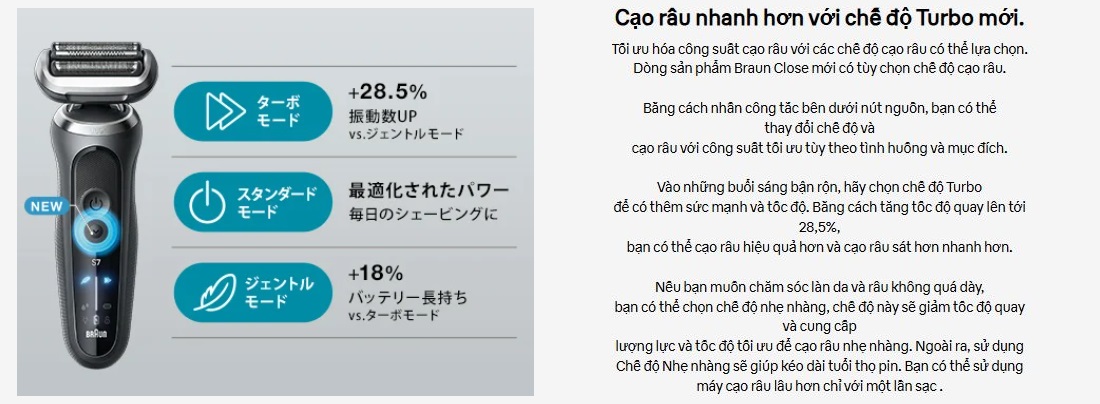 NEW

S7

BRAUN

ターボモード
+28.5%
振動数UP
vs.ジェントルモード

スタンダードモード
最適化されたパワー
毎日のシェービングに

ジェントルモード
+18%
バッテリー長持ち
vs.ターボモード

Cạo râu nhanh hơn với chế độ Turbo mới.

Tối ưu hóa công suất cạo râu với các chế độ cạo râu có thể lựa chọn. Dòng sản phẩm Braun Close mới có tùy chọn chế độ cạo râu.

Bằng cách nhấn công tắc bên dưới nút nguồn, bạn có thể thay đổi chế độ và cạo râu với công suất tối ưu tùy theo tình huống và mục đích.

Vào những buổi sáng bận rộn, hãy chọn chế độ Turbo để có thêm sức mạnh và tốc độ. Bằng cách tăng tốc độ quay lên tới 28,5%, bạn có thể cạo râu hiệu quả hơn và cạo râu sát hơn nhanh hơn.

Nếu bạn muốn chăm sóc làn da và râu không quá dày, bạn có thể chọn chế độ nhẹ nhàng, chế độ này sẽ giảm tốc độ quay và cung cấp lượng lực và tốc độ tối ưu để cạo râu nhẹ nhàng. Ngoài ra, sử dụng Chế độ Nhẹ nhàng sẽ giúp kéo dài tuổi thọ pin. Bạn có thể sử dụng máy cạo râu lâu hơn chỉ với một lần sạc .